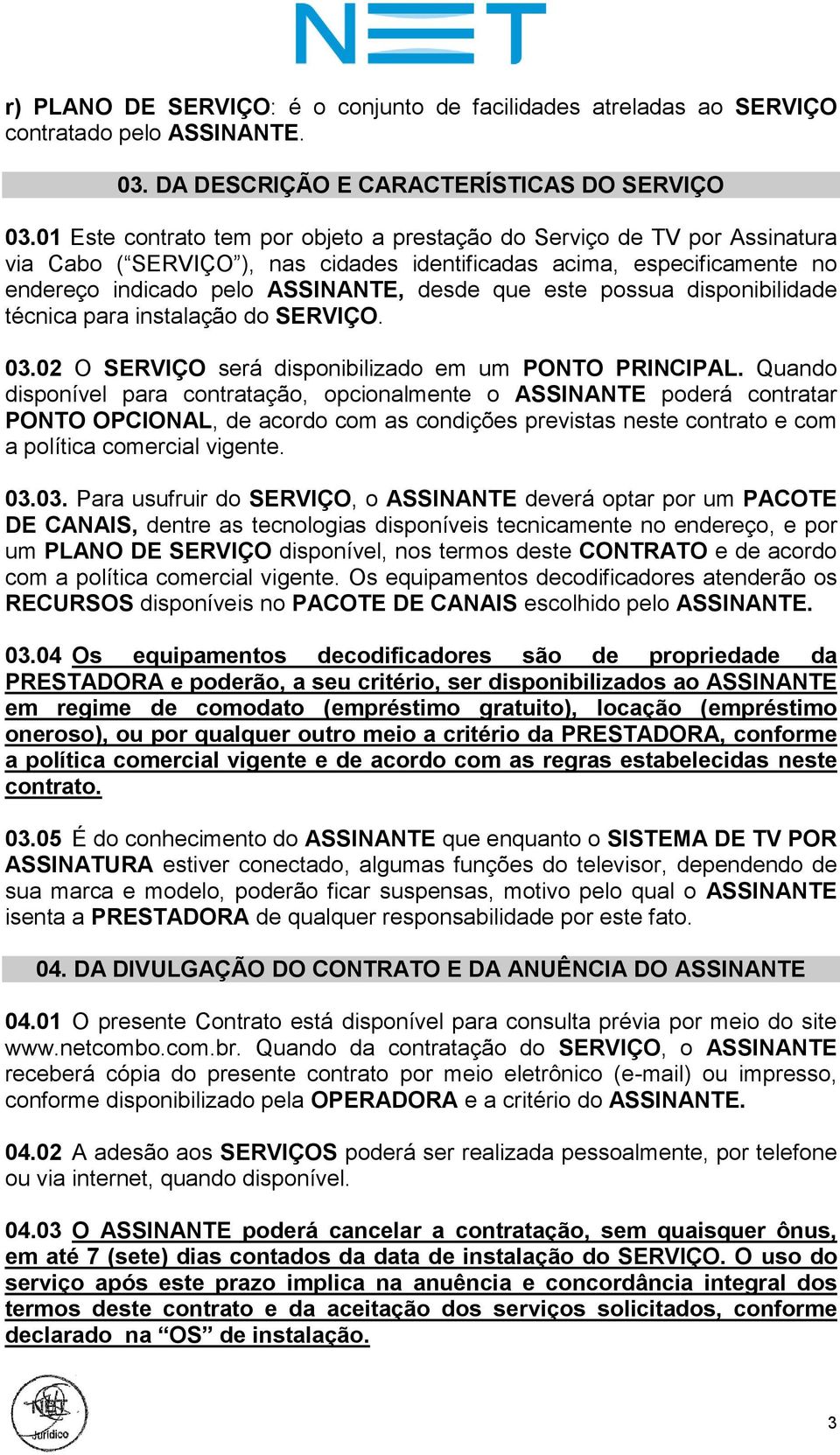 NET

r) PLANO DE SERVIÇO: é o conjunto de facilidades atreladas ao SERVIÇO contratado pelo ASSINANTE.

03. DA DESCRIÇÃO E CARACTERÍSTICAS DO SERVIÇO

03.01 Este contrato tem por objeto a prestação do Serviço de TV por Assinatura via Cabo (“SERVIÇO”), nas cidades identificadas acima, especificamente no endereço indicado pelo ASSINANTE, desde que este possua disponibilidade técnica para instalação do SERVIÇO.

03.02 O SERVIÇO será disponibilizado em um PONTO PRINCIPAL. Quando disponível para contratação, opcionalmente o ASSINANTE poderá contratar PONTO OPCIONAL, de acordo com as condições previstas neste contrato e com a política comercial vigente.

03.03. Para usufruir do SERVIÇO, o ASSINANTE deverá optar por um PACOTE DE CANAIS, dentre as tecnologias disponíveis tecnicamente no endereço, e por um PLANO DE SERVIÇO disponível, nos termos deste CONTRATO e de acordo com a política comercial vigente. Os equipamentos decodificadores atenderão os RECURSOS disponíveis no PACOTE DE CANAIS escolhido pelo ASSINANTE.

03.04 Os equipamentos decodificadores são de propriedade da PRESTADORA e poderão, a seu critério, ser disponibilizados ao ASSINANTE em regime de comodato (empréstimo gratuito), locação (empréstimo oneroso), ou por qualquer outro meio a critério da PRESTADORA, conforme a política comercial vigente e de acordo com as regras estabelecidas neste contrato.

03.05 É do conhecimento do ASSINANTE que enquanto o SISTEMA DE TV POR ASSINATURA estiver conectado, algumas funções do televisor, dependendo de sua marca e modelo, poderão ficar suspensas, motivo pelo qual o ASSINANTE isenta a PRESTADORA de qualquer responsabilidade por este fato.

04. DA DIVULGAÇÃO DO CONTRATO E DA ANUÊNCIA DO ASSINANTE

04.01 O presente Contrato está disponível para consulta prévia por meio do site www.netcombo.com.br. Quando da contratação do SERVIÇO, o ASSINANTE receberá cópia do presente contrato por meio eletrônico (e-mail) ou impresso, conforme disponibilizado pela OPERADORA e a critério do ASSINANTE.

04.02 A adesão aos SERVIÇOS poderá ser realizada pessoalmente, por telefone ou via internet, quando disponível.

04.03 O ASSINANTE poderá cancelar a contratação, sem quaisquer ônus, em até 7 (sete) dias contados da data de instalação do SERVIÇO. O uso do serviço após este prazo implica na anuência e concordância integral dos termos deste contrato e da aceitação dos serviços solicitados, conforme declarado na “OS” de instalação.

NET Jurídico

3